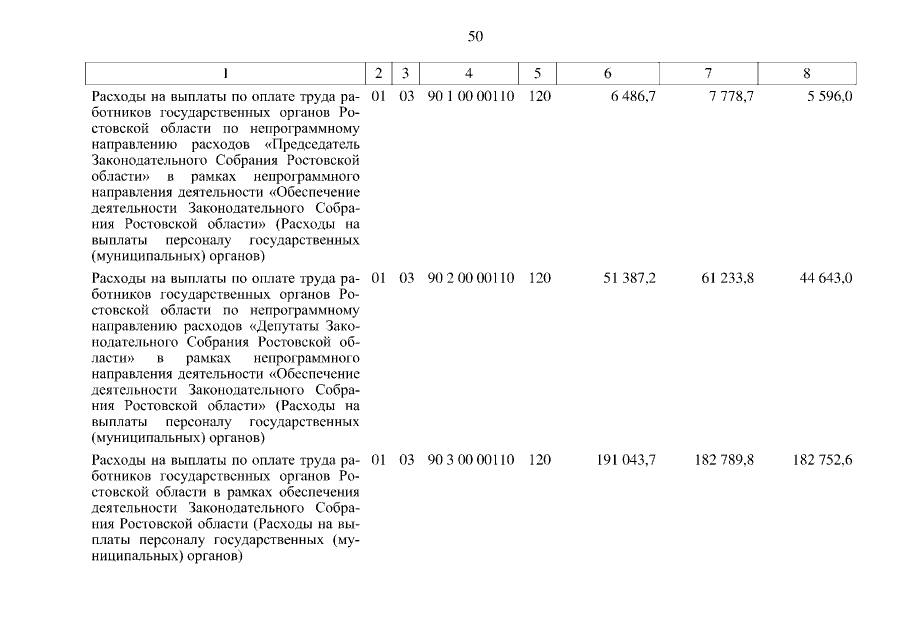 50

| 1 | 2 | 3 | 4 | 5 | 6 | 7 | 8 |
|---|---|---|---|---|---|---|---|
| Расходы на выплаты по оплате труда работников государственных органов Ростовской области по непрограммному направлению расходов «Председатель Законодательного Собрания Ростовской области» в рамках непрограммного направления деятельности «Обеспечение деятельности Законодательного Собрания Ростовской области» (Расходы на выплаты персоналу государственных (муниципальных) органов) | 01 | 03 | 90 1 00 00110 | 120 | 6 486,7 | 7 778,7 | 5 596,0 |
| Расходы на выплаты по оплате труда работников государственных органов Ростовской области по непрограммному направлению расходов «Депутаты Законодательного Собрания Ростовской области» в рамках непрограммного направления деятельности «Обеспечение деятельности Законодательного Собрания Ростовской области» (Расходы на выплаты персоналу государственных (муниципальных) органов) | 01 | 03 | 90 2 00 00110 | 120 | 51 387,2 | 61 233,8 | 44 643,0 |
| Расходы на выплаты по оплате труда работников государственных органов Ростовской области в рамках обеспечения деятельности Законодательного Собрания Ростовской области (Расходы на выплаты персоналу государственных (муниципальных) органов) | 01 | 03 | 90 3 00 00110 | 120 | 191 043,7 | 182 789,8 | 182 752,6 |